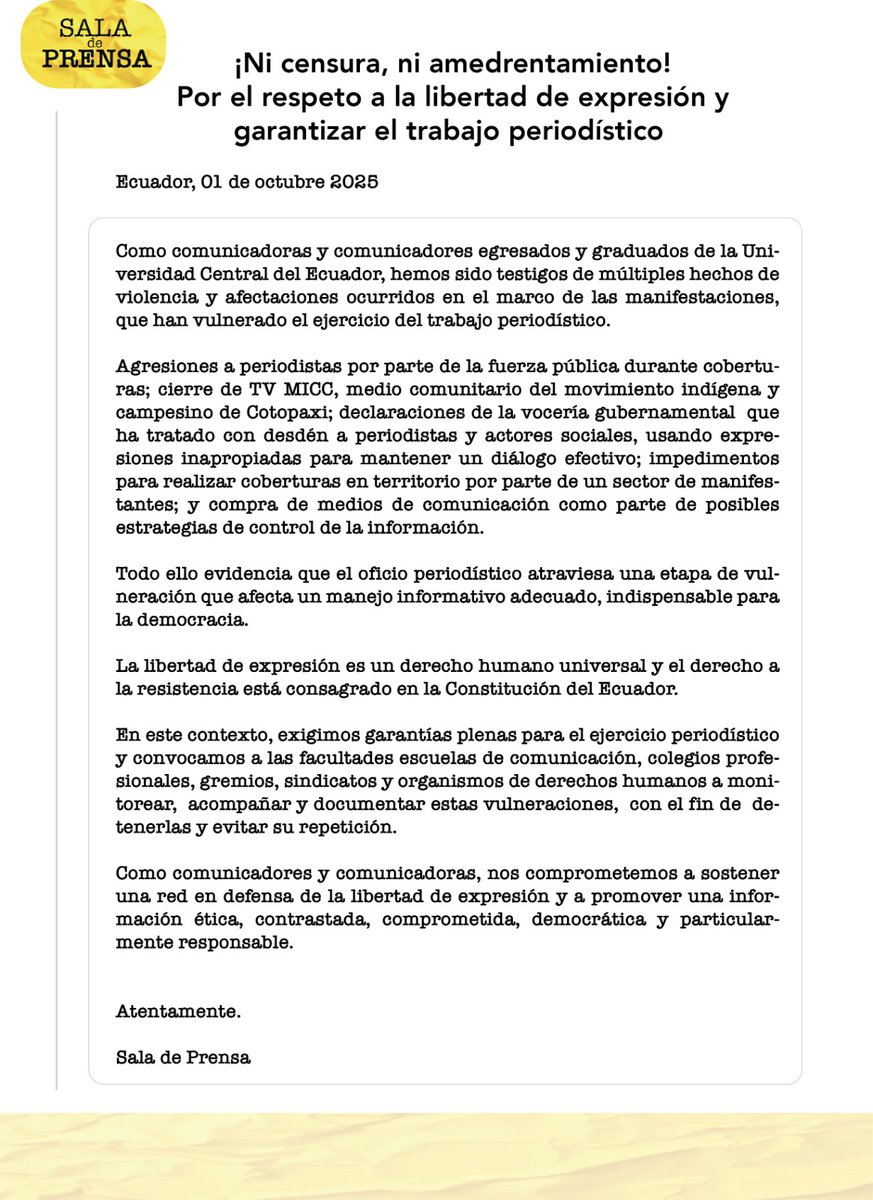 SALA de PRENSA

¡Ni censura, ni amedrentamiento!
Por el respeto a la libertad de expresión y garantizar el trabajo periodístico

Ecuador, 01 de octubre 2025

Como comunicadoras y comunicadores egresados y graduados de la Universidad Central del Ecuador, hemos sido testigos de múltiples hechos de violencia y afectaciones ocurridos en el marco de las manifestaciones, que han vulnerado el ejercicio del trabajo periodístico.

Agresiones a periodistas por parte de la fuerza pública durante coberturas; cierre de TV MICC, medio comunitario del movimiento indígena y campesino de Cotopaxi; declaraciones de la vocería gubernamental que ha tratado con desdén a periodistas y actores sociales, usando expresiones inapropiadas para mantener un diálogo efectivo; impedimentos para realizar coberturas en territorio por parte de un sector de manifestantes; y compra de medios de comunicación como parte de posibles estrategias de control de la información.

Todo ello evidencia que el oficio periodístico atraviesa una etapa de vulneración que afecta un manejo informativo adecuado, indispensable para la democracia.

La libertad de expresión es un derecho humano universal y el derecho a la resistencia está consagrado en la Constitución del Ecuador.

En este contexto, exigimos garantías plenas para el ejercicio periodístico y convocamos a las facultades escuelas de comunicación, colegios profesionales, gremios, sindicatos y organismos de derechos humanos a monitorear, acompañar y documentar estas vulneraciones, con el fin de detenerlas y evitar su repetición.

Como comunicadores y comunicadoras, nos comprometemos a sostener una red en defensa de la libertad de expresión y a promover una información ética, contrastada, comprometida, democrática y particularmente responsable.

Atentamente.

Sala de Prensa